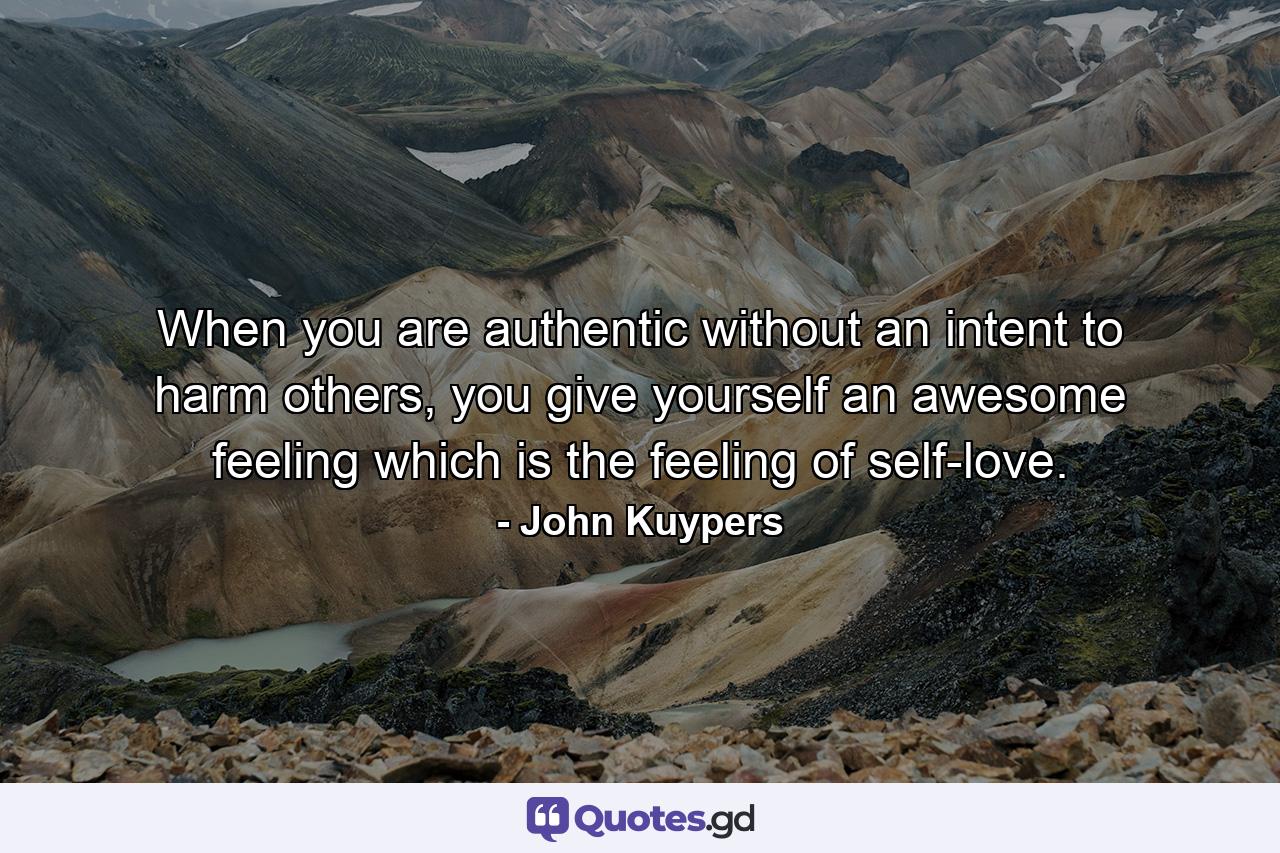 When you are authentic without an intent to harm others, you give yourself an awesome feeling which is the feeling of self-love.
- John Kuypers

Quotes.gd